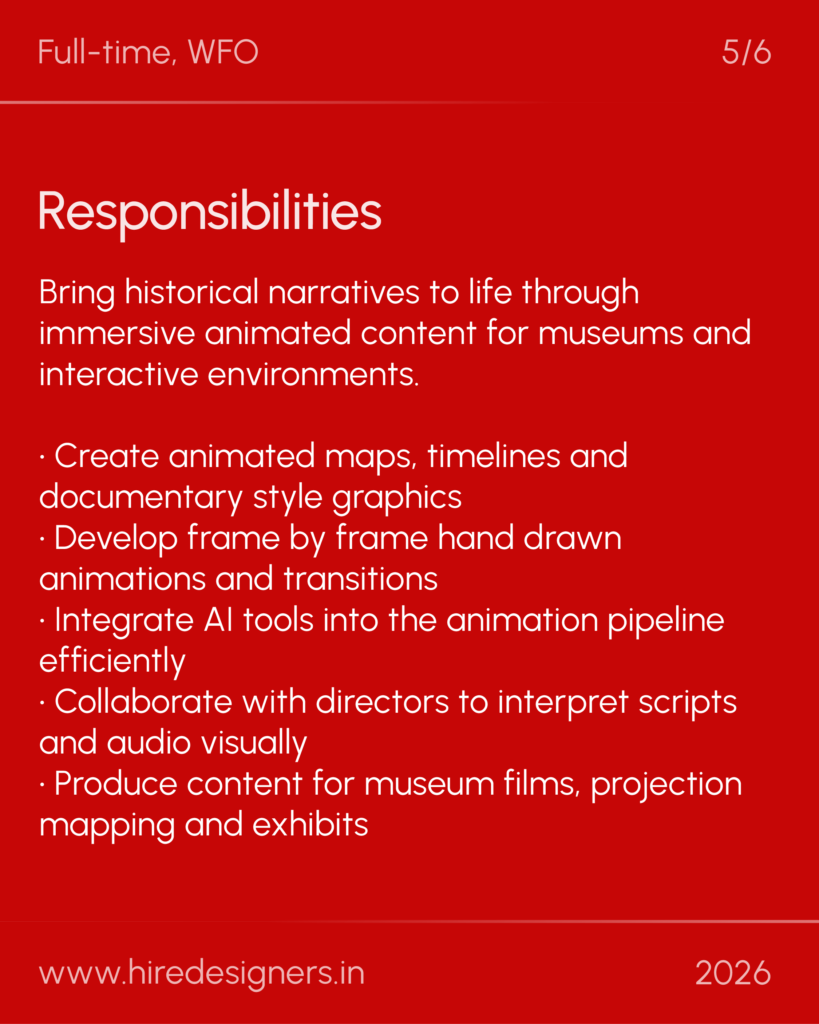 Full-time, WFO

5/6

Responsibilities

Bring historical narratives to life through immersive animated content for museums and interactive environments.

· Create animated maps, timelines and documentary style graphics
· Develop frame by frame hand drawn animations and transitions
· Integrate AI tools into the animation pipeline efficiently
· Collaborate with directors to interpret scripts and audio visually
· Produce content for museum films, projection mapping and exhibits

www.hiredesigners.in

2026